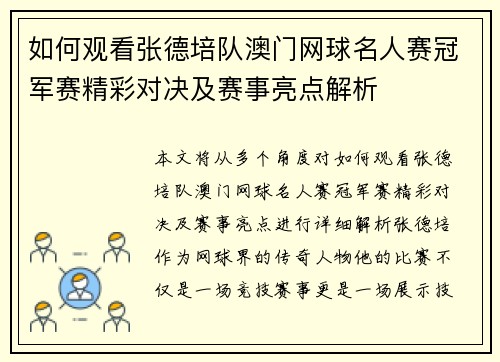 如何观看张德培队澳门网球名人赛冠军赛精彩对决及赛事亮点解析

本文将从多个角度对如何观看张德培队澳门网球名人赛冠军赛精彩对决及赛事亮点进行详细解析张德培作为网球界的传奇人物他的比赛不仅是一场竞技赛事更是一场展示技